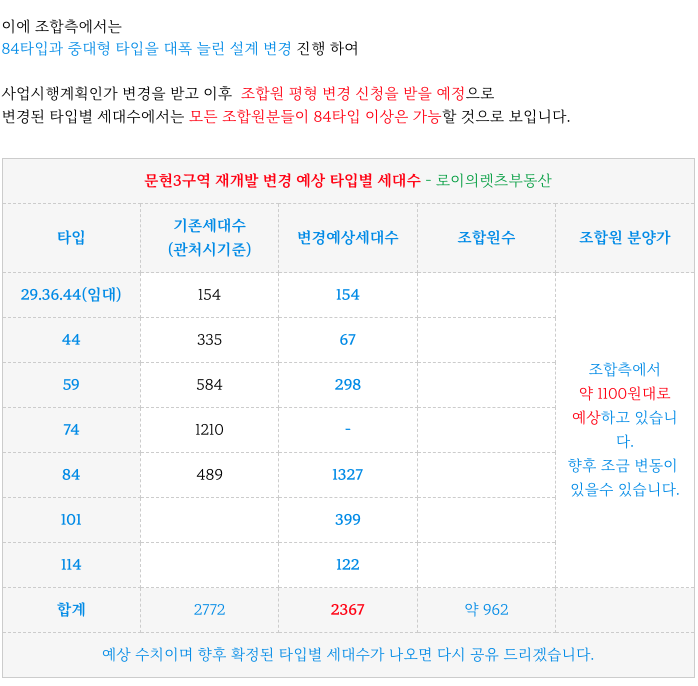 이에 조합측에서는
84타입과 중대형 타입을 대폭 늘린 설계 변경 진행 하여

사업시행계획인가 변경을 받고 이후 조합원 평형 변경 신청을 받을 예정으로
변경된 타입별 세대수에서는 모든 조합원분들이 84타입 이상은 가능할 것으로 보입니다.

문현3구역 재개발 변경 예상 타입별 세대수 - 로이의렛츠부동산

| 타입 | 기존세대수 (관처시기준) | 변경예상세대수 | 조합원수 | 조합원 분양가 |
|---|---|---|---|---|
| 29.36.44(임대) | 154 | 154 | | 조합측에서 약 1100원대로 예상하고 있습니다. 향후 조금 변동이 있을수 있습니다. |
| 44 | 335 | 67 | | |
| 59 | 584 | 298 | | |
| 74 | 1210 | - | | |
| 84 | 489 | 1327 | | |
| 101 | | 399 | | |
| 114 | | 122 | | |
| 합계 | 2772 | 2367 | 약 962 | |

예상 수치이며 향후 확정된 타입별 세대수가 나오면 다시 공유 드리겠습니다.